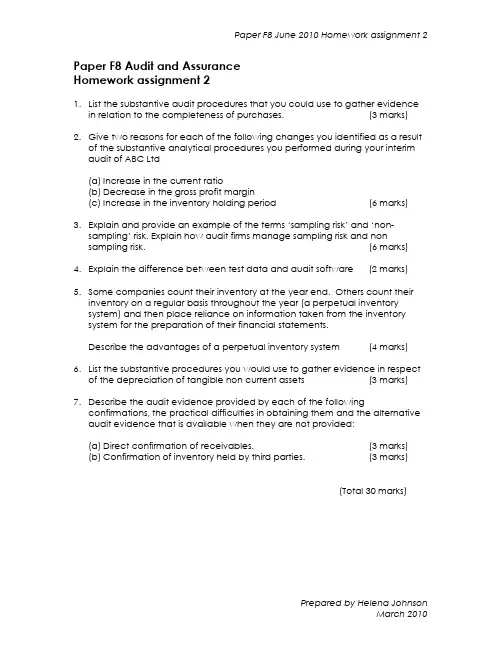 Paper F8 June 2010 Homework assignment 2

Paper F8 Audit and Assurance
Homework assignment 2

1. List the substantive audit procedures that you could use to gather evidence in relation to the completeness of purchases. (3 marks)

2. Give two reasons for each of the following changes you identified as a result of the substantive analytical procedures you performed during your interim audit of ABC Ltd

(a) Increase in the current ratio
(b) Decrease in the gross profit margin
(c) Increase in the inventory holding period (6 marks)

3. Explain and provide an example of the terms 'sampling risk' and 'non-sampling' risk. Explain how audit firms manage sampling risk and non sampling risk. (6 marks)

4. Explain the difference between test data and audit software (2 marks)

5. Some companies count their inventory at the year end. Others count their inventory on a regular basis throughout the year (a perpetual inventory system) and then place reliance on information taken from the inventory system for the preparation of their financial statements.

Describe the advantages of a perpetual inventory system (4 marks)

6. List the substantive procedures you would use to gather evidence in respect of the depreciation of tangible non current assets (3 marks)

7. Describe the audit evidence provided by each of the following confirmations, the practical difficulties in obtaining them and the alternative audit evidence that is available when they are not provided:

(a) Direct confirmation of receivables. (3 marks)
(b) Confirmation of inventory held by third parties. (3 marks)

(Total 30 marks)

Prepared by Helena Johnson
March 2010